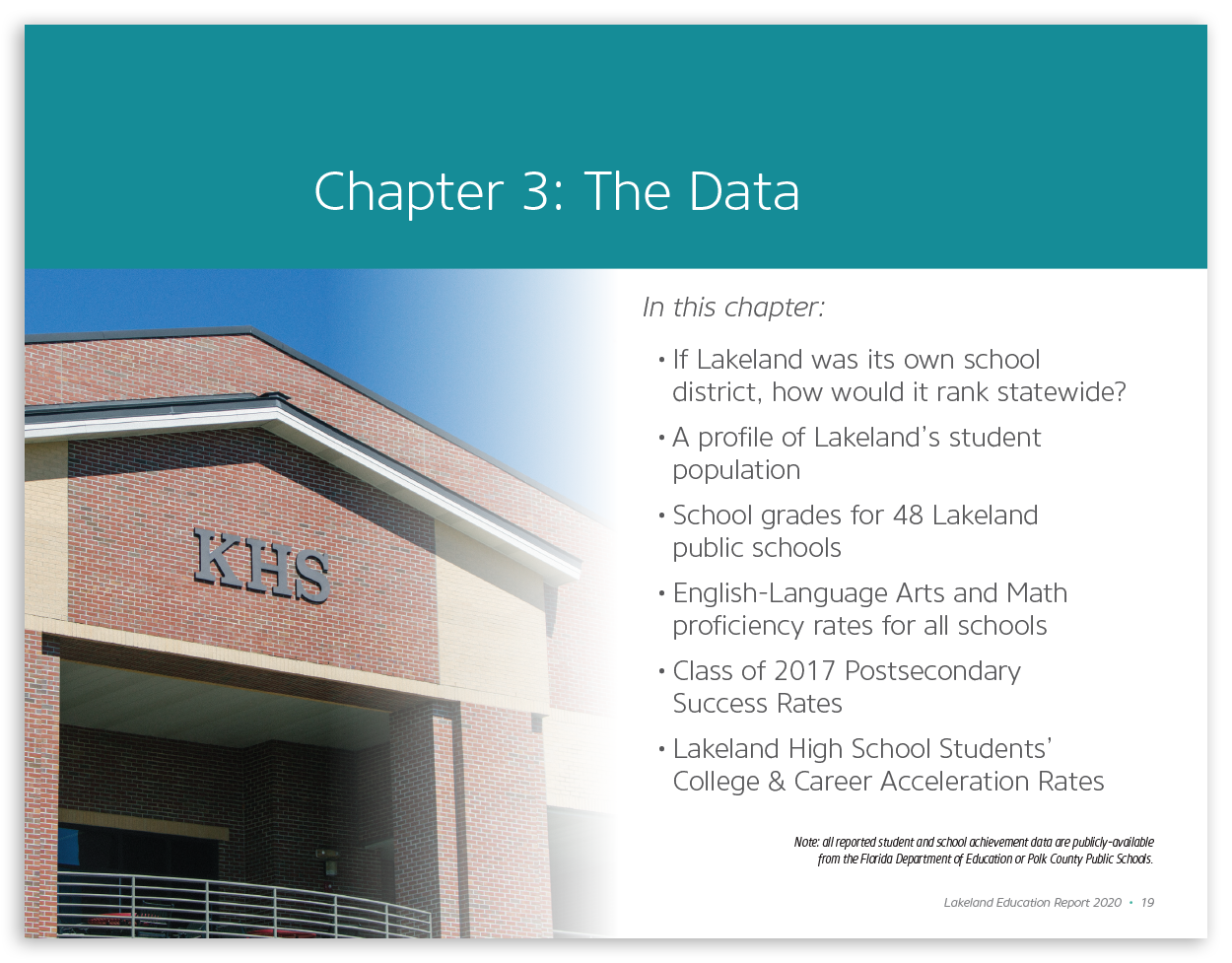 Chapter 3: The Data

KHS

In this chapter:

• If Lakeland was its own school district, how would it rank statewide?

• A profile of Lakeland's student population

• School grades for 48 Lakeland public schools

• English-Language Arts and Math proficiency rates for all schools

• Class of 2017 Postsecondary Success Rates

• Lakeland High School Students' College & Career Acceleration Rates

Note: all reported student and school achievement data are publicly-available from the Florida Department of Education or Polk County Public Schools.

Lakeland Education Report 2020 • 19